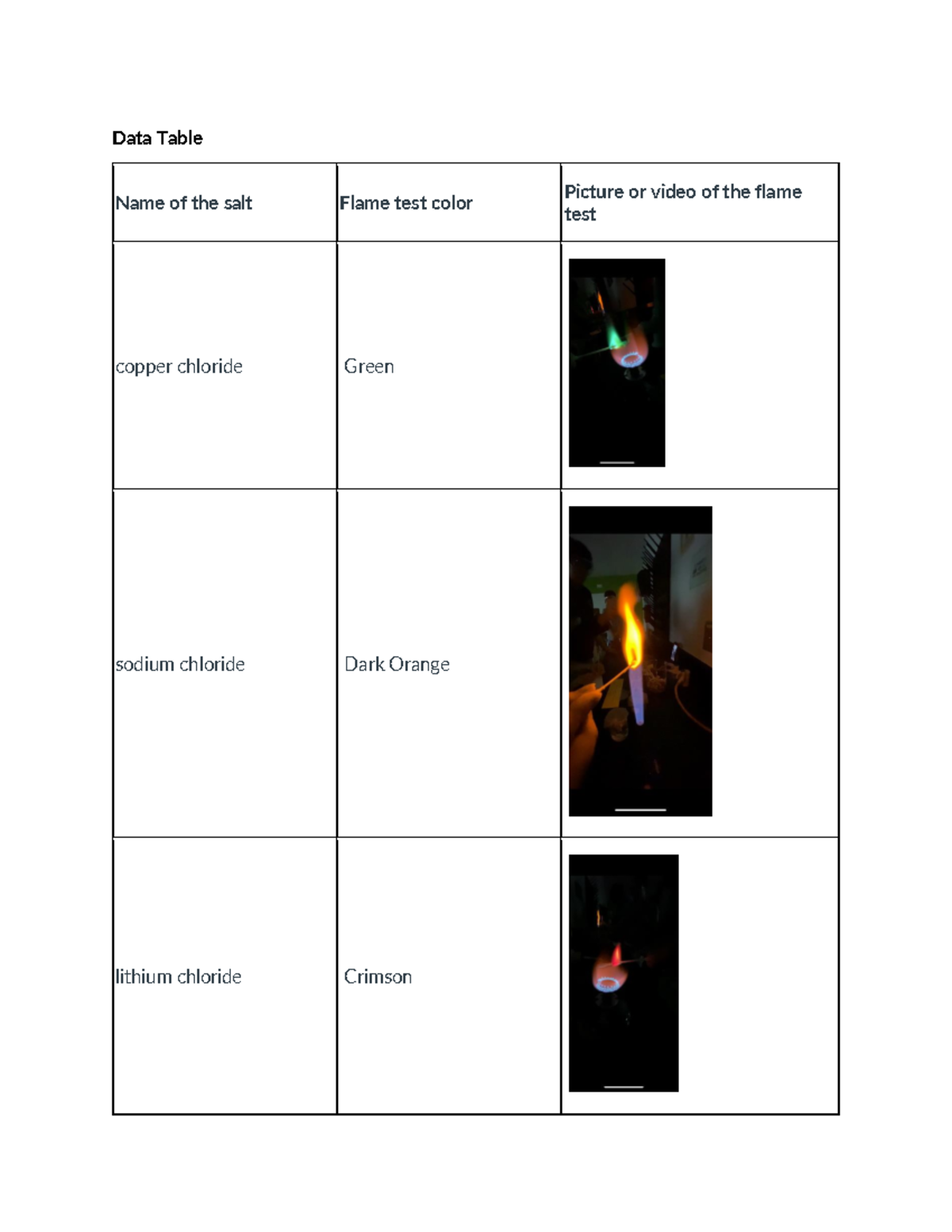 Data Table

| Name of the salt | Flame test color | Picture or video of the flame test |
|---|---|---|
| copper chloride | Green | |
| sodium chloride | Dark Orange | |
| lithium chloride | Crimson | |